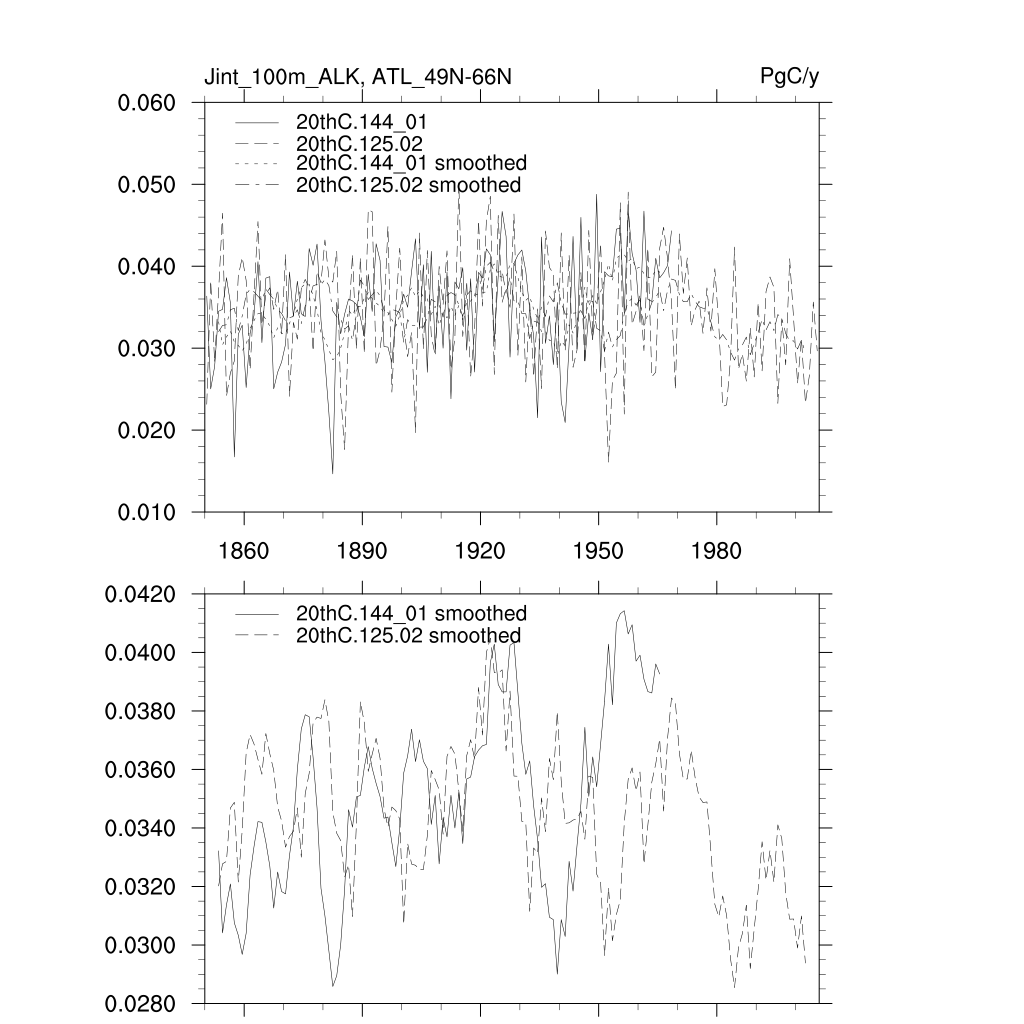 Jint_100m_ALK, ATL_49N-66N
PgC/y

0.060
0.050
0.040
0.030
0.020
0.010

20thC.144_01
20thC.125.02
20thC.144_01 smoothed
20thC.125.02 smoothed

1860
1890
1920
1950
1980

0.0420
0.0400
0.0380
0.0360
0.0340
0.0320
0.0300
0.0280

20thC.144_01 smoothed
20thC.125.02 smoothed